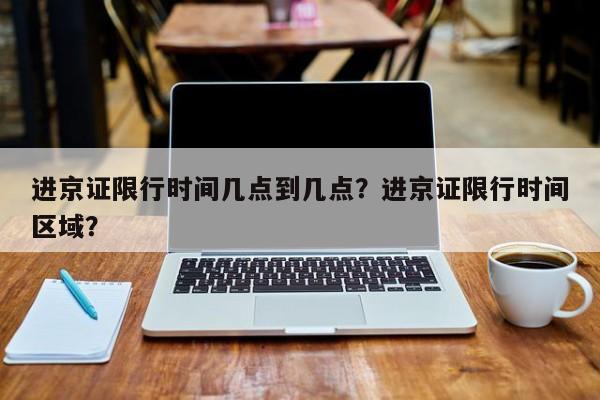 进京证限行时间几点到几点？进京证限行时间区域？